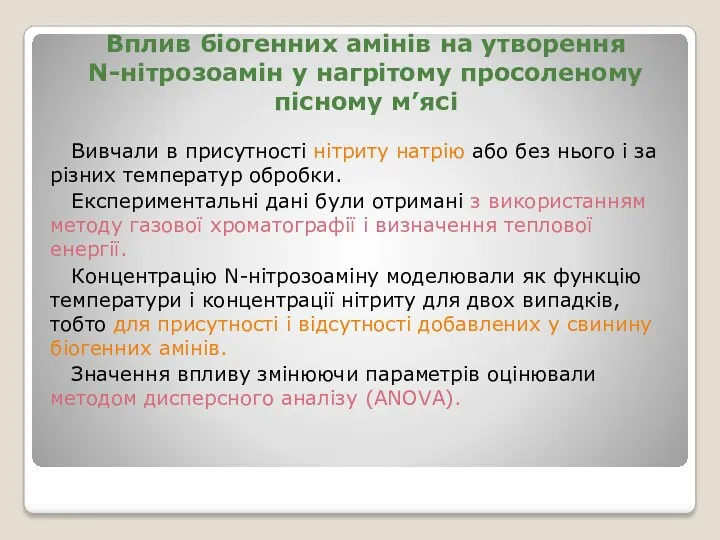 Вплив біогенних амінів на утворення N-нітрозоамін у нагрітому просоленому пісному м’ясі

Вивчали в присутності нітриту натрію або без нього і за різних температур обробки.

Експериментальні дані були отримані з використанням методу газової хроматографії і визначення теплової енергії.

Концентрацію N-нітрозоаміну моделювали як функцію температури і концентрації нітриту для двох випадків, тобто для присутності і відсутності добавлених у свинину біогенних амінів.

Значення впливу змінюючи параметрів оцінювали методом дисперсного аналізу (ANOVA).